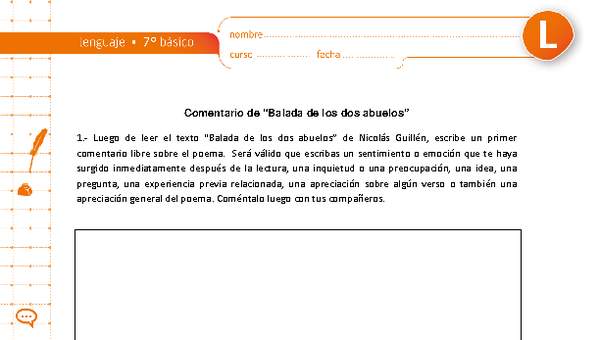 lenguaje • 7° básico

nombre

curso fecha

L

Comentario de "Balada de los dos abuelos"

1.- Luego de leer el texto "Balada de los dos abuelos" de Nicolás Guillén, escribe un primer comentario libre sobre el poema. Será válido que escribas un sentimiento o emoción que te haya surgido inmediatamente después de la lectura, una inquietud o una preocupación, una idea, una pregunta, una experiencia previa relacionada, una apreciación sobre algún verso o también una apreciación general del poema. Coméntalo luego con tus compañeros.